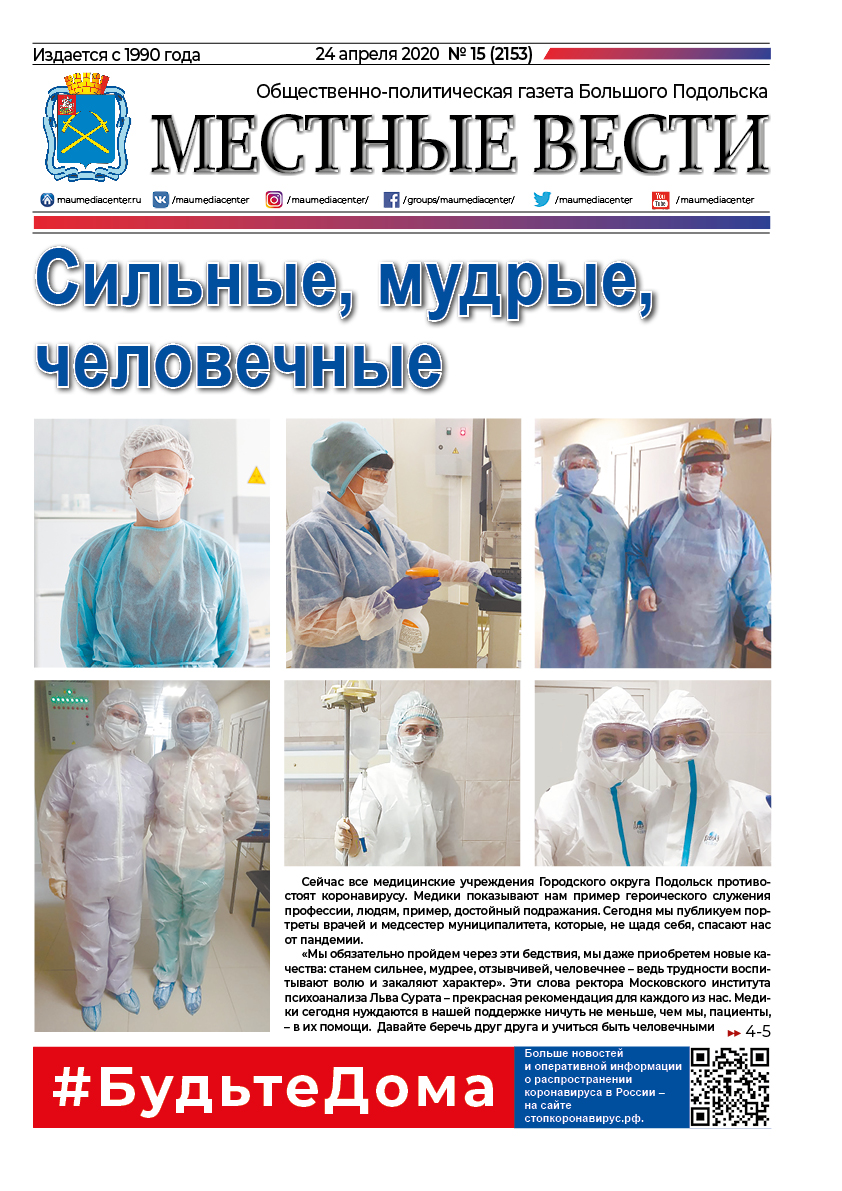 Издается с 1990 года

24 апреля 2020 № 15 (2153)

Общественно-политическая газета Большого Подольска

МЕСТНЫЕ ВЕСТИ

maumediacenter.ru /maumediacenter /maumediacenter/ /groups/maumediacenter/ /maumediacenter /maumediacenter

Сильные, мудрые, человечные

Сейчас все медицинские учреждения Городского округа Подольск противостоят коронавирусу. Медики показывают нам пример героического служения профессии, людям, пример, достойный подражания. Сегодня мы публикуем портреты врачей и медсестер муниципалитета, которые, не щадя себя, спасают нас от пандемии.

«Мы обязательно пройдем через эти бедствия, мы даже приобретем новые качества: станем сильнее, мудрее, отзывчивей, человечнее – ведь трудности воспитывают волю и закаляют характер». Эти слова ректора Московского института психоанализа Льва Сурата – прекрасная рекомендация для каждого из нас. Медики сегодня нуждаются в нашей поддержке ничуть не меньше, чем мы, пациенты, – в их помощи. Давайте беречь друг друга и учиться быть человечными

4-5

#БудьтеДома

Больше новостей и оперативной информации о распространении коронавируса в России – на сайте стопкоронавирус.рф.